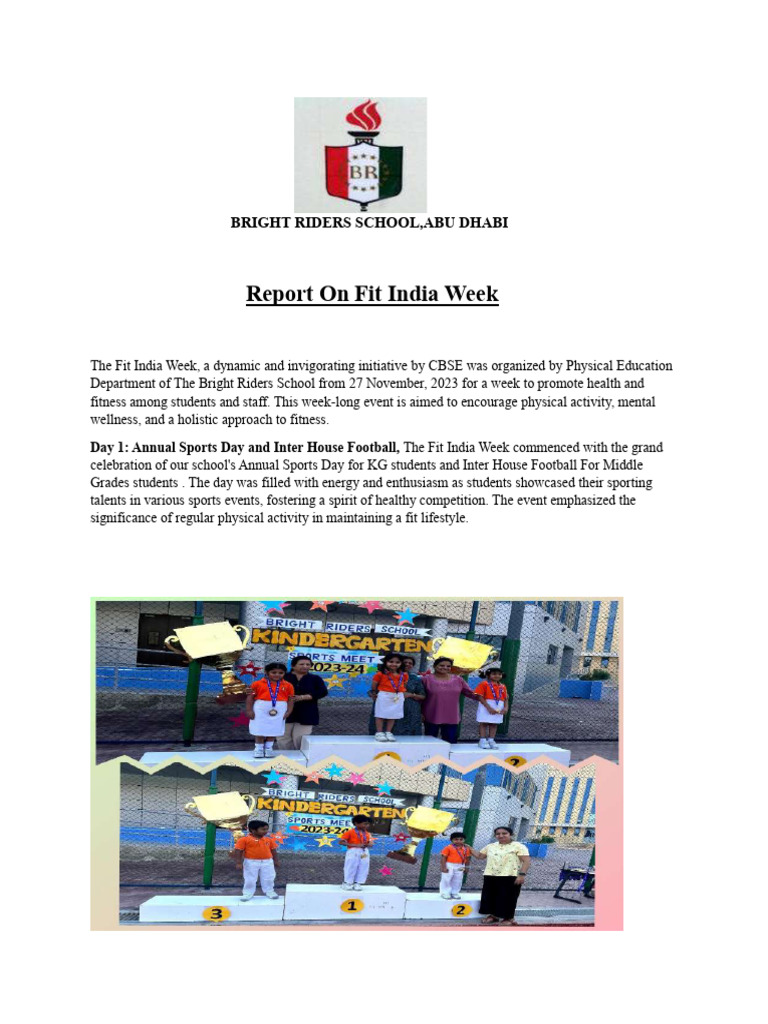 BR

BRIGHT RIDERS SCHOOL,ABU DHABI

Report On Fit India Week

The Fit India Week, a dynamic and invigorating initiative by CBSE was organized by Physical Education Department of The Bright Riders School from 27 November, 2023 for a week to promote health and fitness among students and staff. This week-long event is aimed to encourage physical activity, mental wellness, and a holistic approach to fitness.

Day 1: Annual Sports Day and Inter House Football, The Fit India Week commenced with the grand celebration of our school's Annual Sports Day for KG students and Inter House Football For Middle Grades students . The day was filled with energy and enthusiasm as students showcased their sporting talents in various sports events, fostering a spirit of healthy competition. The event emphasized the significance of regular physical activity in maintaining a fit lifestyle.

BRIGHT RIDERS SCHOOL
KINDERGARTEN
SPORTS MEET
2023-24

2

BRIGHT RIDERS SCHOOL
KINDERGARTEN
SPORTS MEET
2023-24

3
1
2